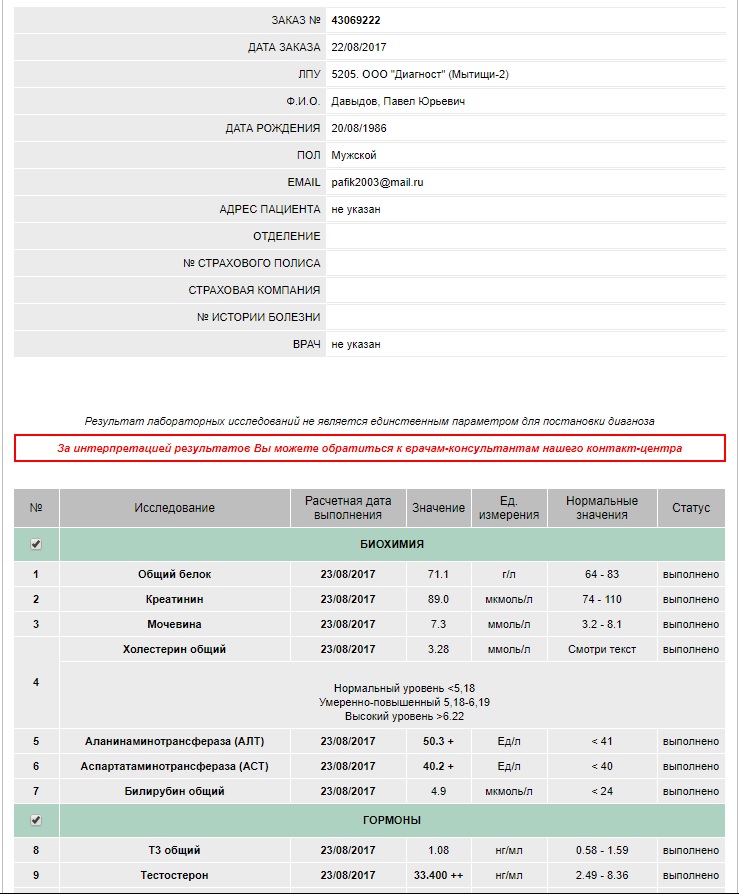 | | |
|---|---|
| ЗАКАЗ № | 43069222 |
| ДАТА ЗАКАЗА | 22/08/2017 |
| ЛПУ | 5205. ООО "Диагност" (Мытищи-2) |
| Ф.И.О. | Давыдов, Павел Юрьевич |
| ДАТА РОЖДЕНИЯ | 20/08/1986 |
| ПОЛ | Мужской |
| EMAIL | pafik2003@mail.ru |
| АДРЕС ПАЦИЕНТА | не указан |
| ОТДЕЛЕНИЕ | |
| № СТРАХОВОГО ПОЛИСА | |
| СТРАХОВАЯ КОМПАНИЯ | |
| № ИСТОРИИ БОЛЕЗНИ | |
| ВРАЧ | не указан |

Результат лабораторных исследований не является единственным параметром для постановки диагноза

За интерпретацией результатов Вы можете обратиться к врачам-консультантам нашего контакт-центра

| № | Исследование | Расчетная дата выполнения | Значение | Ед. измерения | Нормальные значения | Статус |
|---|---|---|---|---|---|---|
| | БИОХИМИЯ | | | | | |
| 1 | Общий белок | 23/08/2017 | 71.1 | г/л | 64 - 83 | выполнено |
| 2 | Креатинин | 23/08/2017 | 89.0 | мкмоль/л | 74 - 110 | выполнено |
| 3 | Мочевина | 23/08/2017 | 7.3 | ммоль/л | 3.2 - 8.1 | выполнено |
| 4 | Холестерин общий | 23/08/2017 | 3.28 | ммоль/л | Смотри текст | выполнено |
| | Нормальный уровень <5,18 Умеренно-повышенный 5,18-6,19 Высокий уровень >6.22 | | | | | |
| 5 | Аланинаминотрансфераза (АЛТ) | 23/08/2017 | 50.3 + | Ед/л | < 41 | выполнено |
| 6 | Аспартатаминотрансфераза (АСТ) | 23/08/2017 | 40.2 + | Ед/л | < 40 | выполнено |
| 7 | Билирубин общий | 23/08/2017 | 4.9 | мкмоль/л | < 24 | выполнено |
| | ГОРМОНЫ | | | | | |
| 8 | Т3 общий | 23/08/2017 | 1.08 | нг/мл | 0.58 - 1.59 | выполнено |
| 9 | Тестостерон | 23/08/2017 | 33.400 ++ | нг/мл | 2.49 - 8.36 | выполнено |